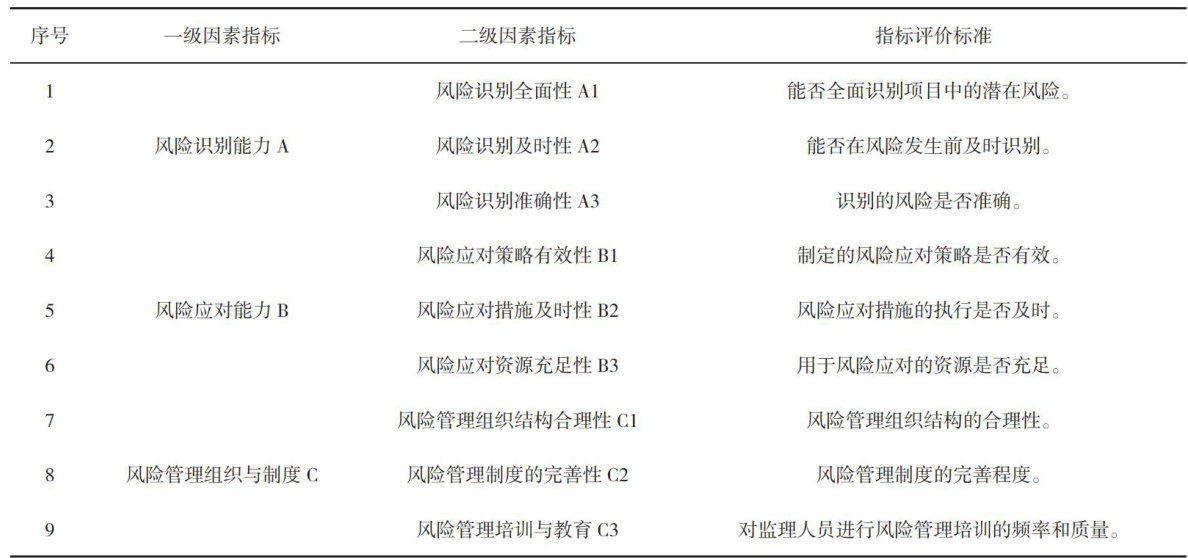 | 序号 | 一级因素指标 | 二级因素指标 | 指标评价标准 |
|---|---|---|---|
| 1 | | 风险识别全面性 A1 | 能否全面识别项目中的潜在风险。 |
| 2 | 风险识别能力 A | 风险识别及时性 A2 | 能否在风险发生前及时识别。 |
| 3 | | 风险识别准确性 A3 | 识别的风险是否准确。 |
| 4 | | 风险应对策略有效性 B1 | 制定的风险应对策略是否有效。 |
| 5 | 风险应对能力 B | 风险应对措施及时性 B2 | 风险应对措施的执行是否及时。 |
| 6 | | 风险应对资源充足性 B3 | 用于风险应对的资源是否充足。 |
| 7 | | 风险管理组织结构合理性 C1 | 风险管理组织结构的合理性。 |
| 8 | 风险管理组织与制度 C | 风险管理制度的完善性 C2 | 风险管理制度的完善程度。 |
| 9 | | 风险管理培训与教育 C3 | 对监理人员进行风险管理培训的频率和质量。 |